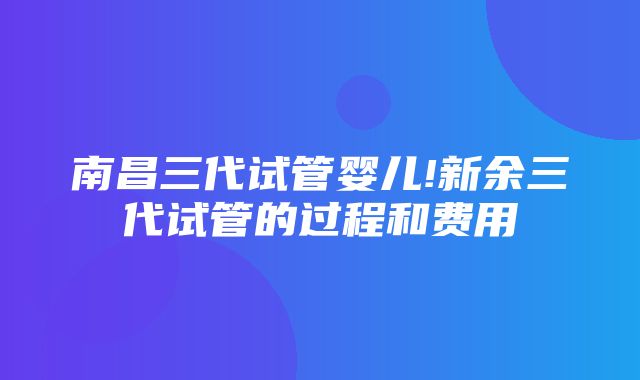 南昌三代试管婴儿!新余三代试管的过程和费用